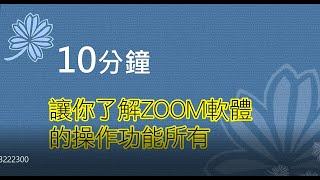 10分鐘

讓你了解ZOOM軟體的操作功能所有

3222300